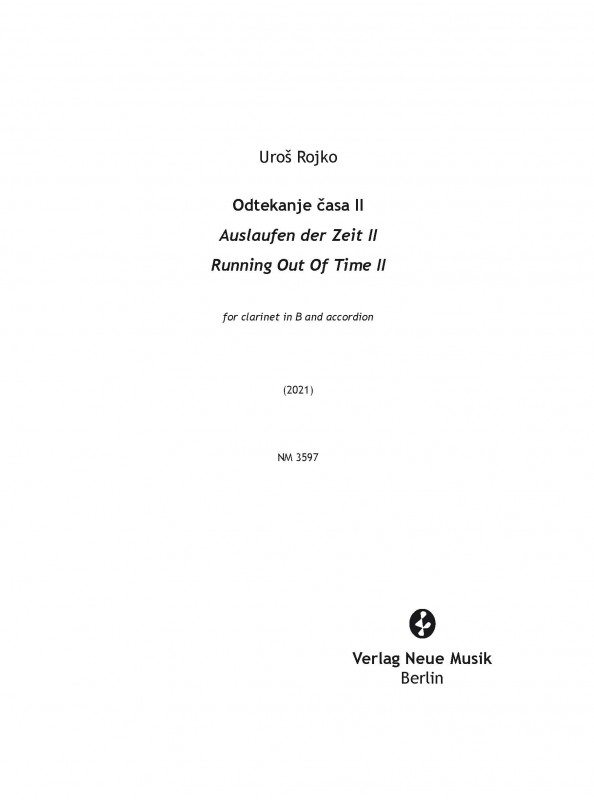 Uroš Rojko

Odtekanje časa II

Auslaufen der Zeit II

Running Out Of Time II

for clarinet in B and accordion

(2021)

NM 3597

Verlag Neue Musik
Berlin